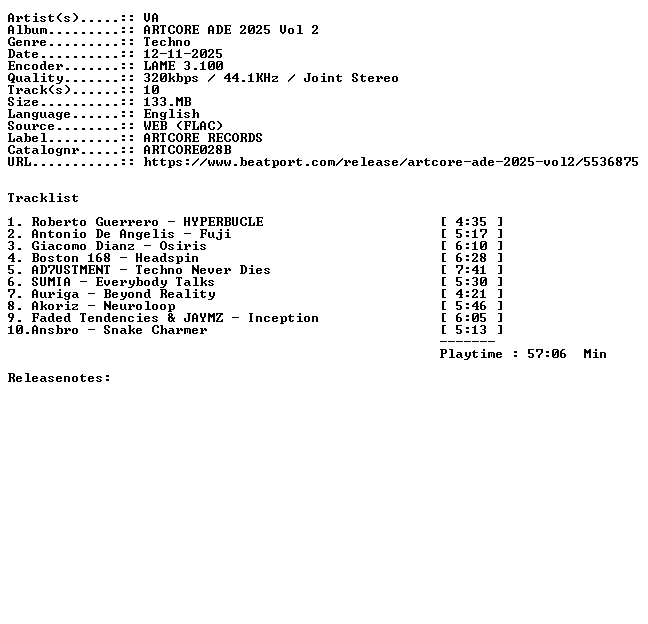 Artist(s).....:: VA
Album.........:: ARTCORE ADE 2025 Vol 2
Genre.........:: Techno
Date..........:: 12-11-2025
Encoder.......:: LAME 3.100
Quality.......:: 320kbps / 44.1KHz / Joint Stereo
Track(s)......:: 10
Size..........:: 133.MB
Language......:: English
Source........:: WEB (FLAC)
Label.........:: ARTCORE RECORDS
Catalognr.....:: ARTCORE028B
URL...........:: https://www.beatport.com/release/artcore-ade-2025-vol2/5536875

Tracklist

1. Roberto Guerrero - HYPERBUCLE [ 4:35 ]
2. Antonio De Angelis - Fuji [ 5:17 ]
3. Giacomo Dianz - Osiris [ 6:10 ]
4. Boston 168 - Headspin [ 6:28 ]
5. AD7USTMENT - Techno Never Dies [ 7:41 ]
6. SUMIA - Everybody Talks [ 5:30 ]
7. Auriga - Beyond Reality [ 4:21 ]
8. Akoriz - Neuroloop [ 5:46 ]
9. Faded Tendencies & JAYMZ - Inception [ 6:05 ]
10.Ansbro - Snake Charmer [ 5:13 ]
-------
Playtime : 57:06 Min

Releasenotes: